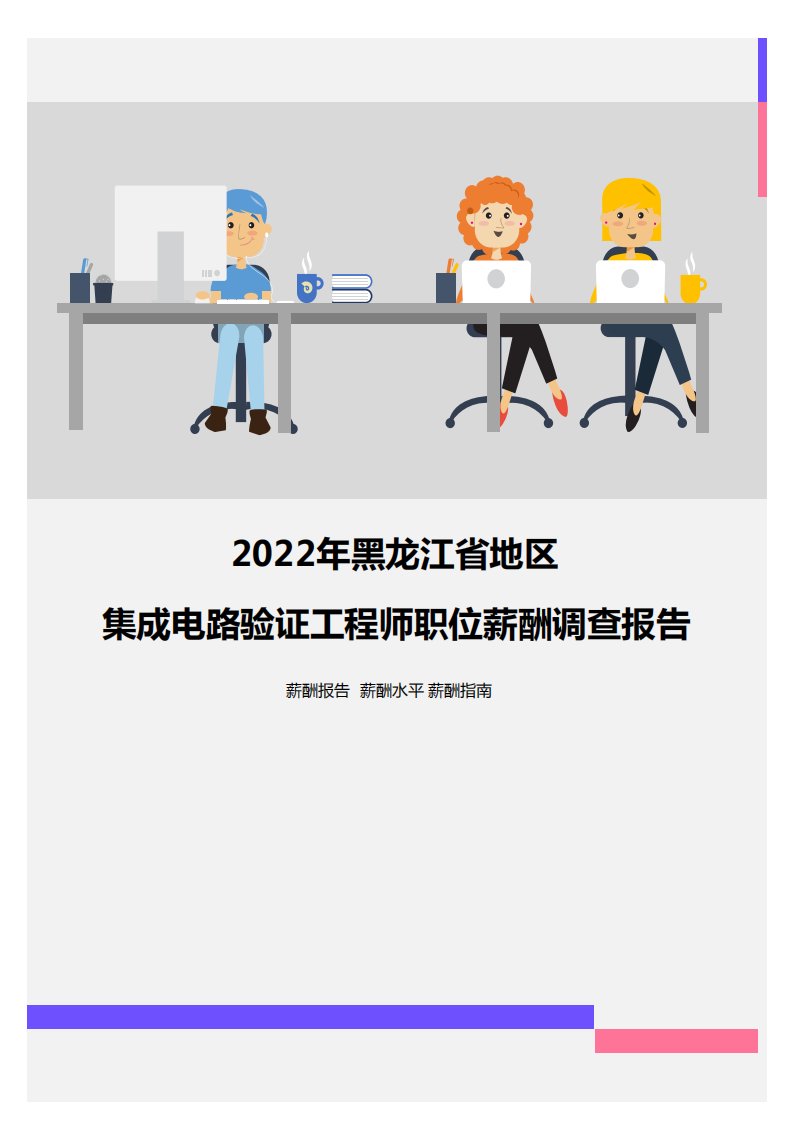 2022年黑龙江省地区

集成电路验证工程师职位薪酬调查报告

薪酬报告 薪酬水平 薪酬指南